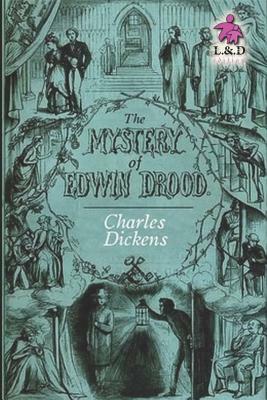 L.&D

The MYSTERY of EDWIN DROOD.

Charles Dickens